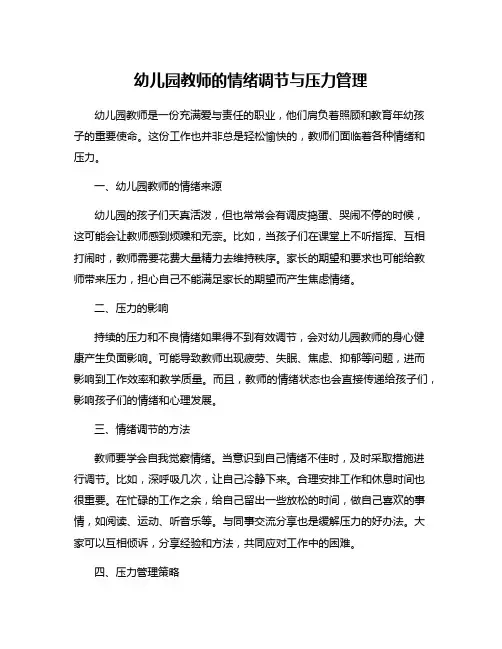 幼儿园教师的情绪调节与压力管理

幼儿园教师是一份充满爱与责任的职业，他们肩负着照顾和教育年幼孩子的重要使命。这份工作也并非总是轻松愉快的，教师们面临着各种情绪和压力。

一、幼儿园教师的情绪来源

幼儿园的孩子们天真活泼，但也常常会有调皮捣蛋、哭闹不停的时候，这可能会让教师感到烦躁和无奈。比如，当孩子们在课堂上不听指挥、互相打闹时，教师需要花费大量精力去维持秩序。家长的期望和要求也可能给教师带来压力，担心自己不能满足家长的期望而产生焦虑情绪。

二、压力的影响

持续的压力和不良情绪如果得不到有效调节，会对幼儿园教师的身心健康产生负面影响。可能导致教师出现疲劳、失眠、焦虑、抑郁等问题，进而影响到工作效率和教学质量。而且，教师的情绪状态也会直接传递给孩子们，影响孩子们的情绪和心理发展。

三、情绪调节的方法

教师要学会自我觉察情绪。当意识到自己情绪不佳时，及时采取措施进行调节。比如，深呼吸几次，让自己冷静下来。合理安排工作和休息时间也很重要。在忙碌的工作之余，给自己留出一些放松的时间，做自己喜欢的事情，如阅读、运动、听音乐等。与同事交流分享也是缓解压力的好办法。大家可以互相倾诉，分享经验和方法，共同应对工作中的困难。

四、压力管理策略